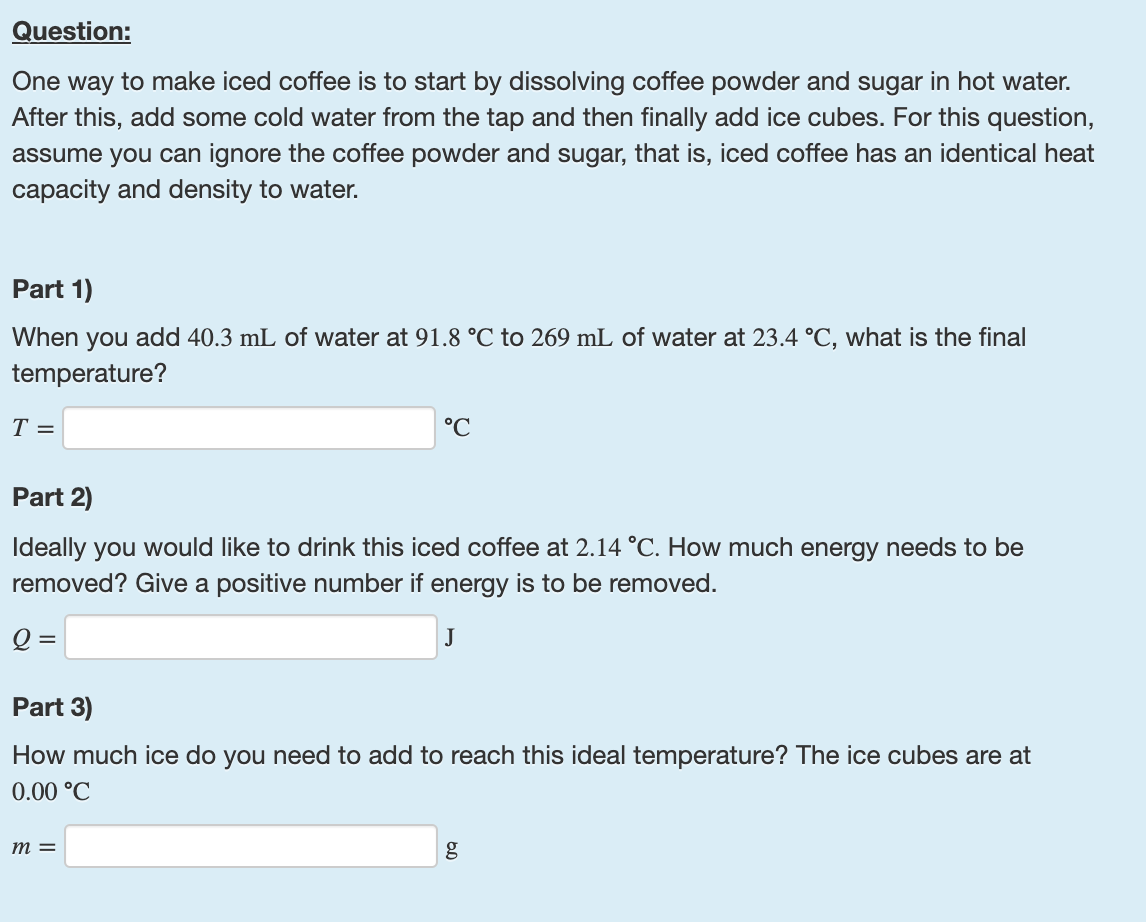 Question:

One way to make iced coffee is to start by dissolving coffee powder and sugar in hot water. After this, add some cold water from the tap and then finally add ice cubes. For this question, assume you can ignore the coffee powder and sugar, that is, iced coffee has an identical heat capacity and density to water.

Part 1)

When you add $40.3$ mL of water at $91.8$ °C to $269$ mL of water at $23.4$ °C, what is the final temperature?

$T =$ °C

Part 2)

Ideally you would like to drink this iced coffee at $2.14$ °C. How much energy needs to be removed? Give a positive number if energy is to be removed.

$Q =$ J

Part 3)

How much ice do you need to add to reach this ideal temperature? The ice cubes are at $0.00$ °C

$m =$ g